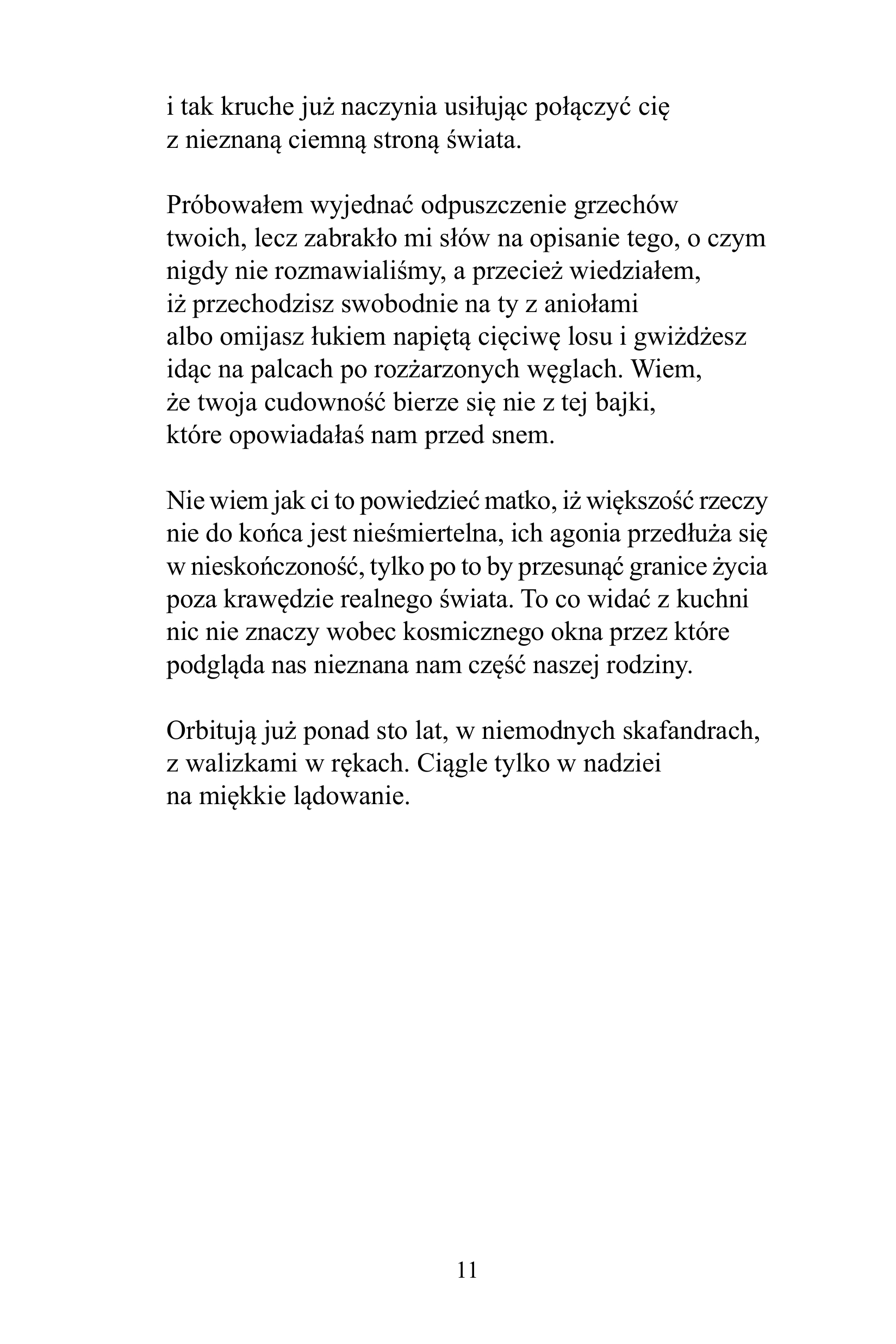 i tak kruche już naczynia usiłując połączyć cię z nieznaną ciemną stroną świata.

Próbowałem wyjednać odpuszczenie grzechów twoich, lecz zabrakło mi słów na opisanie tego, o czym nigdy nie rozmawialiśmy, a przecież wiedziałem, iż przechodzisz swobodnie na ty z aniołami albo omijasz łukiem napiętą cięciwę losu i gwiżdżesz idąc na palcach po rozżarzonych węglach. Wiem, że twoja cudowność bierze się nie z tej bajki, które opowiadałaś nam przed snem.

Nie wiem jak ci to powiedzieć matko, iż większość rzeczy nie do końca jest nieśmiertelna, ich agonia przedłuża się w nieskończoność, tylko po to by przesunąć granice życia poza krawędzie realnego świata. To co widać z kuchni nic nie znaczy wobec kosmicznego okna przez które podgląda nas nieznana nam część naszej rodziny.

Orbitują już ponad sto lat, w niemodnych skafandrach, z walizkami w rękach. Ciągle tylko w nadziei na miękkie lądowanie.

11